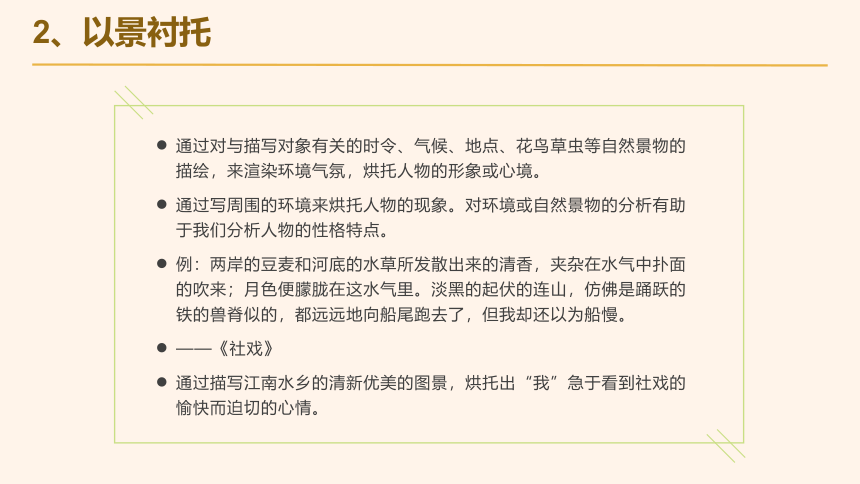 2、以景衬托

● 通过对与描写对象有关的时令、气候、地点、花鸟草虫等自然景物的描绘，来渲染环境气氛，烘托人物的形象或心境。

● 通过写周围的环境来烘托人物的现象。对环境或自然景物的分析有助于我们分析人物的性格特点。

● 例：两岸的豆麦和河底的水草所发散出来的清香，夹杂在水气中扑面的吹来；月色便朦胧在这水气里。淡黑的起伏的连山，仿佛是踊跃的铁的兽脊似的，都远远地向船尾跑去了，但我却还以为船慢。

● ——《社戏》

● 通过描写江南水乡的清新优美的图景，烘托出“我”急于看到社戏的愉快而迫切的心情。